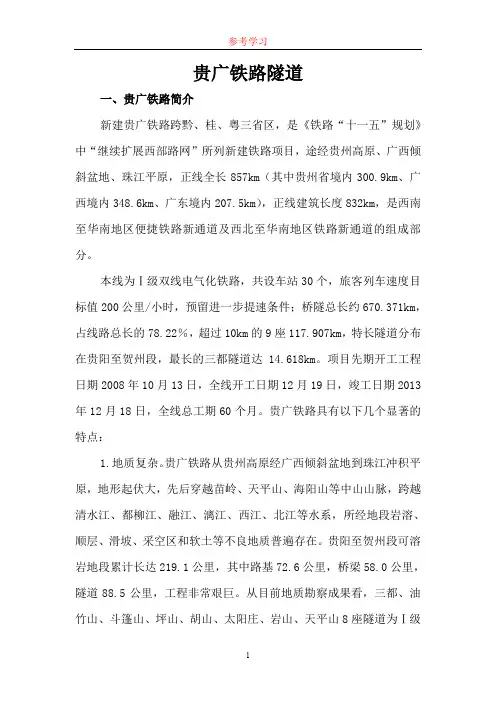 参考学习

贵广铁路隧道

一、贵广铁路简介

新建贵广铁路跨黔、桂、粤三省区，是《铁路“十一五”规划》中“继续扩展西部路网”所列新建铁路项目，途经贵州高原、广西倾斜盆地、珠江平原，正线全长 857km（其中贵州省境内 300.9km、广西境内 348.6km、广东境内 207.5km），正线建筑长度 832km，是西南至华南地区便捷铁路新通道及西北至华南地区铁路新通道的组成部分。

本线为Ⅰ级双线电气化铁路，共设车站 30 个，旅客列车速度目标值 200 公里/小时，预留进一步提速条件；桥隧总长约 670.371km，占线路总长的 78.22%，超过 10km 的 9 座 117.907km，特长隧道分布在贵阳至贺州段，最长的三都隧道达 14.618km。项目先期开工工程日期 2008 年 10 月 13 日，全线开工日期 12 月 19 日，竣工日期 2013 年 12 月 18 日，全线总工期 60 个月。贵广铁路具有以下几个显著的特点：

1.地质复杂。贵广铁路从贵州高原经广西倾斜盆地到珠江冲积平原，地形起伏大，先后穿越苗岭、天平山、海阳山等中山山脉，跨越清水江、都柳江、融江、漓江、西江、北江等水系，所经地段岩溶、顺层、滑坡、采空区和软土等不良地质普遍存在。贵阳至贺州段可溶岩地段累计长达 219.1 公里，其中路基 72.6 公里，桥梁 58.0 公里，隧道 88.5 公里，工程非常艰巨。从目前地质勘察成果看，三都、油竹山、斗篷山、坪山、胡山、太阳庄、岩山、天平山 8 座隧道为Ⅰ级

1